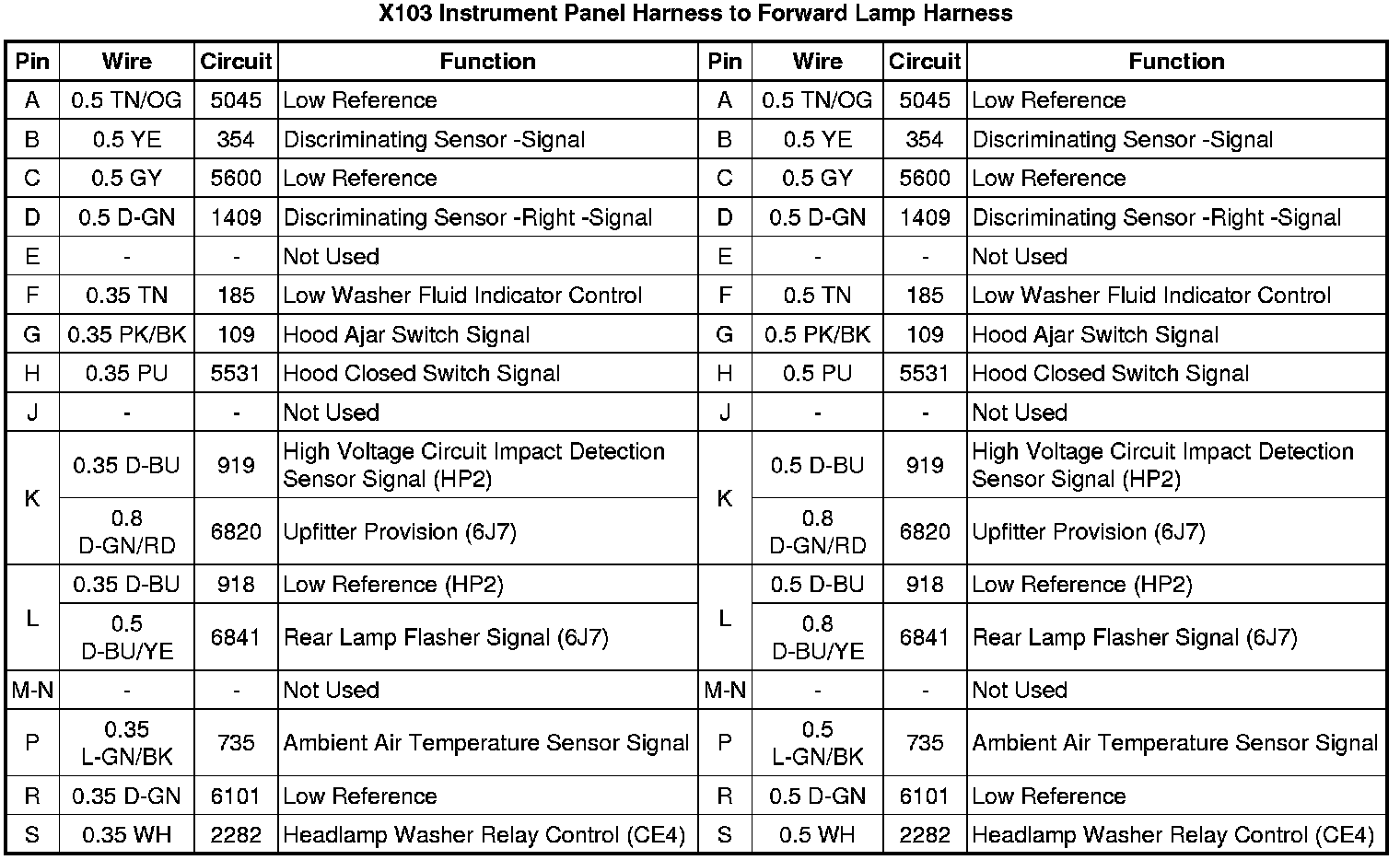 X103 Instrument Panel Harness to Forward Lamp Harness

| Pin | Wire | Circuit | Function | Pin | Wire | Circuit | Function |
|---|---|---|---|---|---|---|---|
| A | 0.5 TN/OG | 5045 | Low Reference | A | 0.5 TN/OG | 5045 | Low Reference |
| B | 0.5 YE | 354 | Discriminating Sensor -Signal | B | 0.5 YE | 354 | Discriminating Sensor -Signal |
| C | 0.5 GY | 5600 | Low Reference | C | 0.5 GY | 5600 | Low Reference |
| D | 0.5 D-GN | 1409 | Discriminating Sensor -Right -Signal | D | 0.5 D-GN | 1409 | Discriminating Sensor -Right -Signal |
| E | - | - | Not Used | E | - | - | Not Used |
| F | 0.35 TN | 185 | Low Washer Fluid Indicator Control | F | 0.5 TN | 185 | Low Washer Fluid Indicator Control |
| G | 0.35 PK/BK | 109 | Hood Ajar Switch Signal | G | 0.5 PK/BK | 109 | Hood Ajar Switch Signal |
| H | 0.35 PU | 5531 | Hood Closed Switch Signal | H | 0.5 PU | 5531 | Hood Closed Switch Signal |
| J | - | - | Not Used | J | - | - | Not Used |
| K | 0.35 D-BU | 919 | High Voltage Circuit Impact Detection Sensor Signal (HP2) | K | 0.5 D-BU | 919 | High Voltage Circuit Impact Detection Sensor Signal (HP2) |
|  | 0.8 D-GN/RD | 6820 | Upfitter Provision (6J7) |  | 0.8 D-GN/RD | 6820 | Upfitter Provision (6J7) |
| L | 0.35 D-BU | 918 | Low Reference (HP2) | L | 0.5 D-BU | 918 | Low Reference (HP2) |
|  | 0.5 D-BU/YE | 6841 | Rear Lamp Flasher Signal (6J7) |  | 0.8 D-BU/YE | 6841 | Rear Lamp Flasher Signal (6J7) |
| M-N | - | - | Not Used | M-N | - | - | Not Used |
| P | 0.35 L-GN/BK | 735 | Ambient Air Temperature Sensor Signal | P | 0.5 L-GN/BK | 735 | Ambient Air Temperature Sensor Signal |
| R | 0.35 D-GN | 6101 | Low Reference | R | 0.5 D-GN | 6101 | Low Reference |
| S | 0.35 WH | 2282 | Headlamp Washer Relay Control (CE4) | S | 0.5 WH | 2282 | Headlamp Washer Relay Control (CE4) |